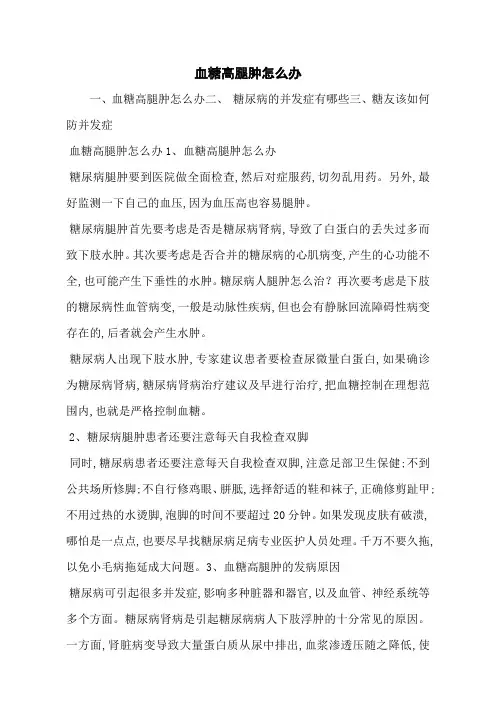 血糖高腿肿怎么办

一、血糖高腿肿怎么办二、 糖尿病的并发症有哪些三、糖友该如何防并发症

血糖高腿肿怎么办 1、血糖高腿肿怎么办

糖尿病腿肿要到医院做全面检查，然后对症服药，切勿乱用药。另外，最好监测一下自己的血压，因为血压高也容易腿肿。

糖尿病腿肿首先要考虑是否是糖尿病肾病，导致了白蛋白的丢失过多而致下肢水肿。其次要考虑是否合并的糖尿病的心肌病变，产生的心功能不全，也可能产生下垂性的水肿。糖尿病人腿肿怎么治？再次要考虑是下肢的糖尿病性血管病变，一般是动脉性疾病，但也会有静脉回流障碍性病变存在的，后者就会产生水肿。

糖尿病人出现下肢水肿，专家建议患者要检查尿微量白蛋白，如果确诊为糖尿病肾病，糖尿病肾病治疗建议及早进行治疗，把血糖控制在理想范围内，也就是严格控制血糖。

2、糖尿病腿肿患者还要注意每天自我检查双脚

同时，糖尿病患者还要注意每天自我检查双脚，注意足部卫生保健；不到公共场所修脚；不自行修鸡眼、胼胝，选择舒适的鞋和袜子，正确修剪趾甲；不用过热的水烫脚，泡脚的时间不要超过 20 分钟。如果发现皮肤有破溃，哪怕是一点点，也要尽早找糖尿病足病专业医护人员处理。千万不要久拖，以免小毛病拖延成大问题。3、血糖高腿肿的发病原因

糖尿病可引起很多并发症，影响多种脏器和器官，以及血管、神经系统等多个方面。糖尿病肾病是引起糖尿病病人下肢浮肿的十分常见的原因。一方面，肾脏病变导致大量蛋白质从尿中排出，血浆渗透压随之降低，使